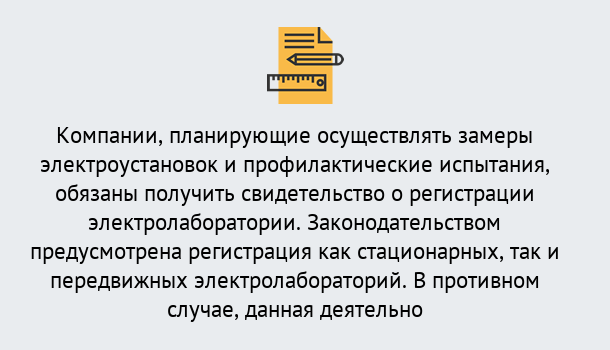 Компании, планирующие осуществлять замеры электроустановок и профилактические испытания, обязаны получить свидетельство о регистрации электролаборатории. Законодательством предусмотрена регистрация как стационарных, так и передвижных электролабораторий. В противном случае, данная деятельно